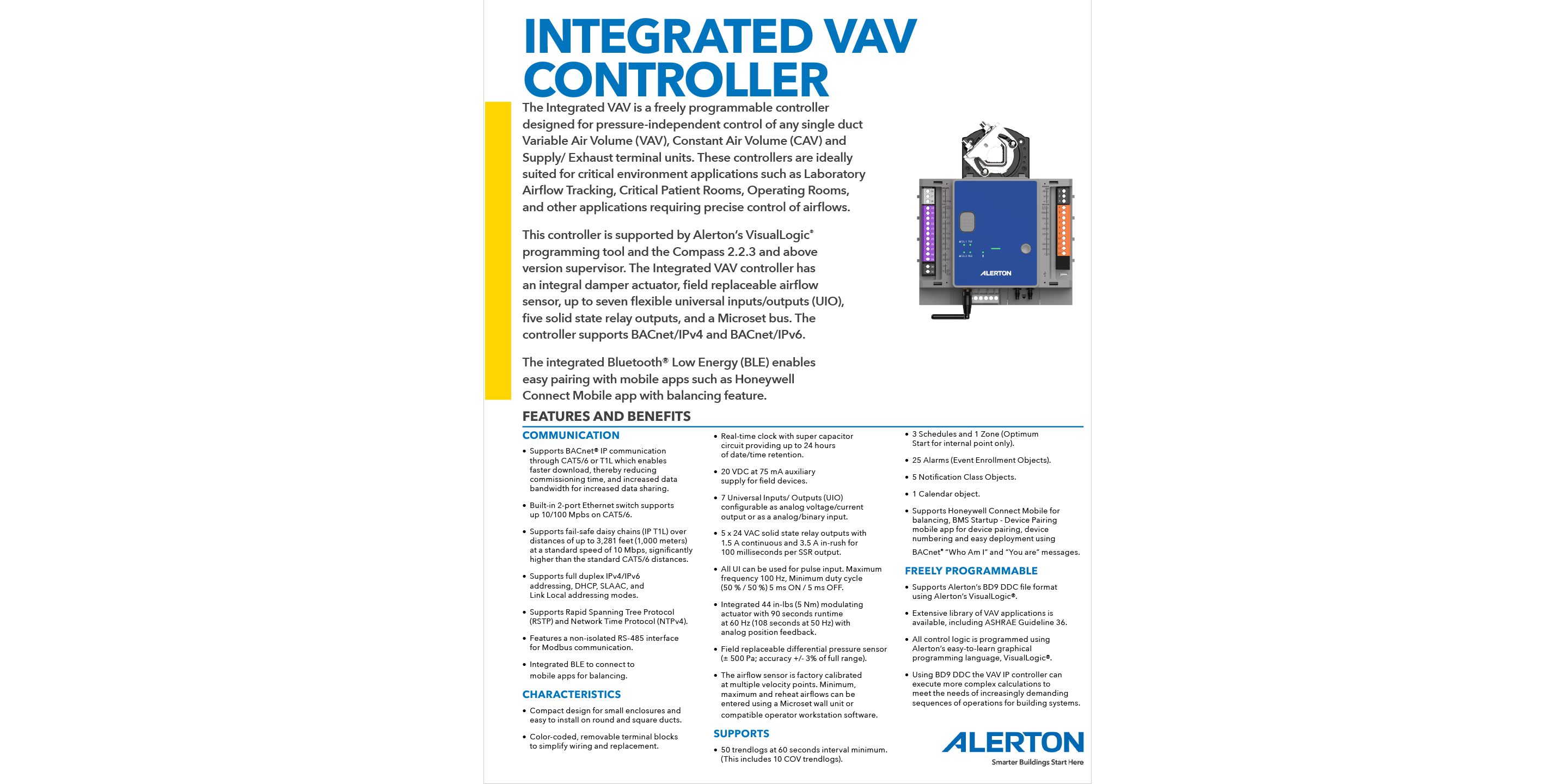 INTEGRATED VAV CONTROLLER

The Integrated VAV is a freely programmable controller designed for pressure-independent control of any single duct Variable Air Volume (VAV), Constant Air Volume (CAV) and Supply/ Exhaust terminal units. These controllers are ideally suited for critical environment applications such as Laboratory Airflow Tracking, Critical Patient Rooms, Operating Rooms, and other applications requiring precise control of airflows.

This controller is supported by Alerton's VisualLogic® programming tool and the Compass 2.2.3 and above version supervisor. The Integrated VAV controller has an integral damper actuator, field replaceable airflow sensor, up to seven flexible universal inputs/outputs (UIO), five solid state relay outputs, and a Microset bus. The controller supports BACnet/IPv4 and BACnet/IPv6.

The integrated Bluetooth® Low Energy (BLE) enables easy pairing with mobile apps such as Honeywell Connect Mobile app with balancing feature.

ALERTON

FEATURES AND BENEFITS

COMMUNICATION
• Supports BACnet® IP communication through CAT5/6 or T1L which enables faster download, thereby reducing commissioning time, and increased data bandwidth for increased data sharing.
• Built-in 2-port Ethernet switch supports up 10/100 Mpbs on CAT5/6.
• Supports fail-safe daisy chains (IP T1L) over distances of up to 3,281 feet (1,000 meters) at a standard speed of 10 Mbps, significantly higher than the standard CAT5/6 distances.
• Supports full duplex IPv4/IPv6 addressing, DHCP, SLAAC, and Link Local addressing modes.
• Supports Rapid Spanning Tree Protocol (RSTP) and Network Time Protocol (NTPv4).
• Features a non-isolated RS-485 interface for Modbus communication.
• Integrated BLE to connect to mobile apps for balancing.

CHARACTERISTICS
• Compact design for small enclosures and easy to install on round and square ducts.
• Color-coded, removable terminal blocks to simplify wiring and replacement.

• Real-time clock with super capacitor circuit providing up to 24 hours of date/time retention.
• 20 VDC at 75 mA auxiliary supply for field devices.
• 7 Universal Inputs/ Outputs (UIO) configurable as analog voltage/current output or as a analog/binary input.
• 5 x 24 VAC solid state relay outputs with 1.5 A continuous and 3.5 A in-rush for 100 milliseconds per SSR output.
• All UI can be used for pulse input. Maximum frequency 100 Hz, Minimum duty cycle (50 % / 50 %) 5 ms ON / 5 ms OFF.
• Integrated 44 in-lbs (5 Nm) modulating actuator with 90 seconds runtime at 60 Hz (108 seconds at 50 Hz) with analog position feedback.
• Field replaceable differential pressure sensor (± 500 Pa; accuracy +/- 3% of full range).
• The airflow sensor is factory calibrated at multiple velocity points. Minimum, maximum and reheat airflows can be entered using a Microset wall unit or compatible operator workstation software.

SUPPORTS
• 50 trendlogs at 60 seconds interval minimum. (This includes 10 COV trendlogs).

• 3 Schedules and 1 Zone (Optimum Start for internal point only).
• 25 Alarms (Event Enrollment Objects).
• 5 Notification Class Objects.
• 1 Calendar object.
• Supports Honeywell Connect Mobile for balancing, BMS Startup - Device Pairing mobile app for device pairing, device numbering and easy deployment using BACnet® "Who Am I" and "You are" messages.

FREELY PROGRAMMABLE
• Supports Alerton's BD9 DDC file format using Alerton's VisualLogic®.
• Extensive library of VAV applications is available, including ASHRAE Guideline 36.
• All control logic is programmed using Alerton's easy-to-learn graphical programming language, VisualLogic®.
• Using BD9 DDC the VAV IP controller can execute more complex calculations to meet the needs of increasingly demanding sequences of operations for building systems.

ALERTON
Smarter Buildings Start Here